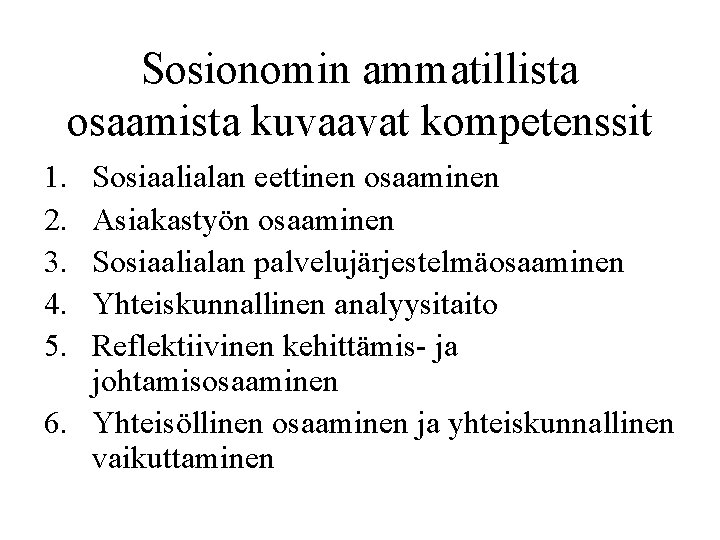 Sosionomin ammatillista osaamista kuvaavat kompetenssit

1. Sosiaalialan eettinen osaaminen
2. Asiakastyön osaaminen
3. Sosiaalialan palvelujärjestelmäosaaminen
4. Yhteiskunnallinen analyysitaito
5. Reflektiivinen kehittämis- ja johtamisosaaminen
6. Yhteisöllinen osaaminen ja yhteiskunnallinen vaikuttaminen